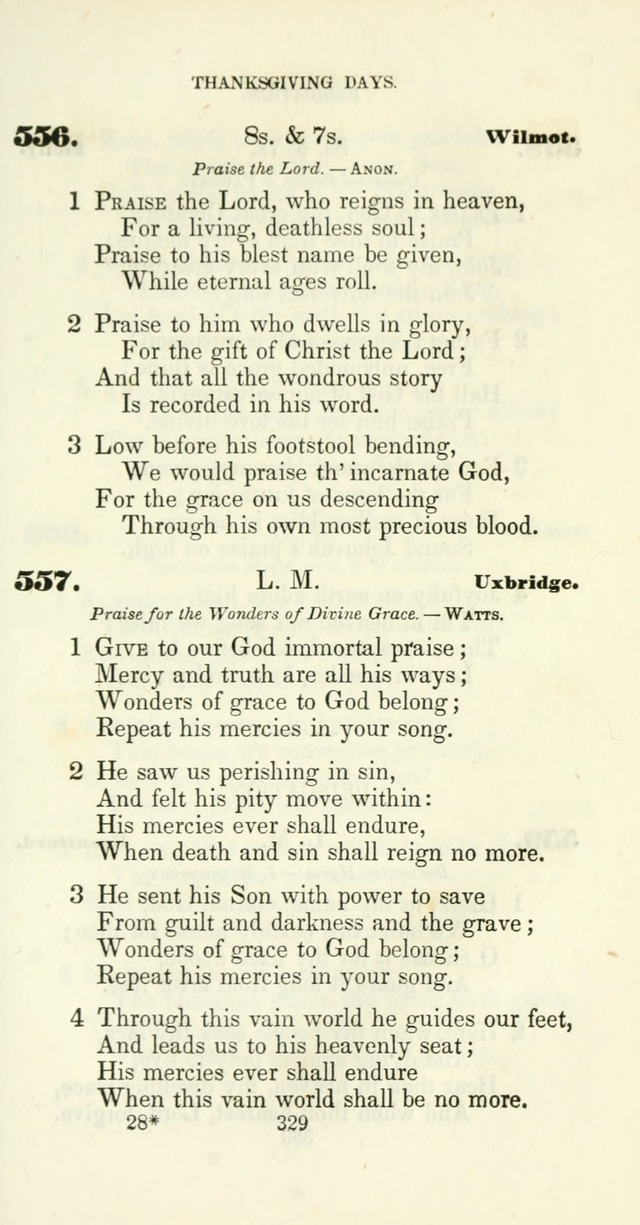 THANKSGIVING DAYS.

556. 8s. & 7s. Wilmot.

Praise the Lord. — Anon.

1 Praise the Lord, who reigns in heaven,
For a living, deathless soul;
Praise to his blest name be given,
While eternal ages roll.

2 Praise to him who dwells in glory,
For the gift of Christ the Lord;
And that all the wondrous story
Is recorded in his word.

3 Low before his footstool bending,
We would praise th' incarnate God,
For the grace on us descending
Through his own most precious blood.

557. L. M. Uxbridge.

Praise for the Wonders of Divine Grace. — Watts.

1 Give to our God immortal praise;
Mercy and truth are all his ways;
Wonders of grace to God belong;
Repeat his mercies in your song.

2 He saw us perishing in sin,
And felt his pity move within:
His mercies ever shall endure,
When death and sin shall reign no more.

3 He sent his Son with power to save
From guilt and darkness and the grave;
Wonders of grace to God belong;
Repeat his mercies in your song.

4 Through this vain world he guides our feet,
And leads us to his heavenly seat;
His mercies ever shall endure
When this vain world shall be no more.

28* 329